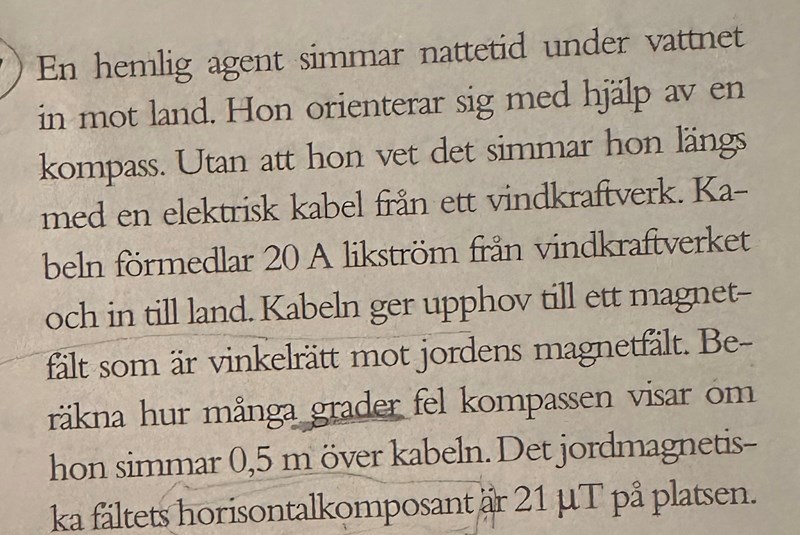 En hemlig agent simmar nattetid under vattnet in mot land. Hon orienterar sig med hjälp av en kompass. Utan att hon vet det simmar hon längs med en elektrisk kabel från ett vindkraftverk. Kabeln förmedlar 20 A likström från vindkraftverket och in till land. Kabeln ger upphov till ett magnetfält som är vinkelrätt mot jordens magnetfält. Beräkna hur många grader fel kompassen visar om hon simmar 0,5 m över kabeln. Det jordmagnetiska fältets horisontalkomposant är 21 μT på platsen.